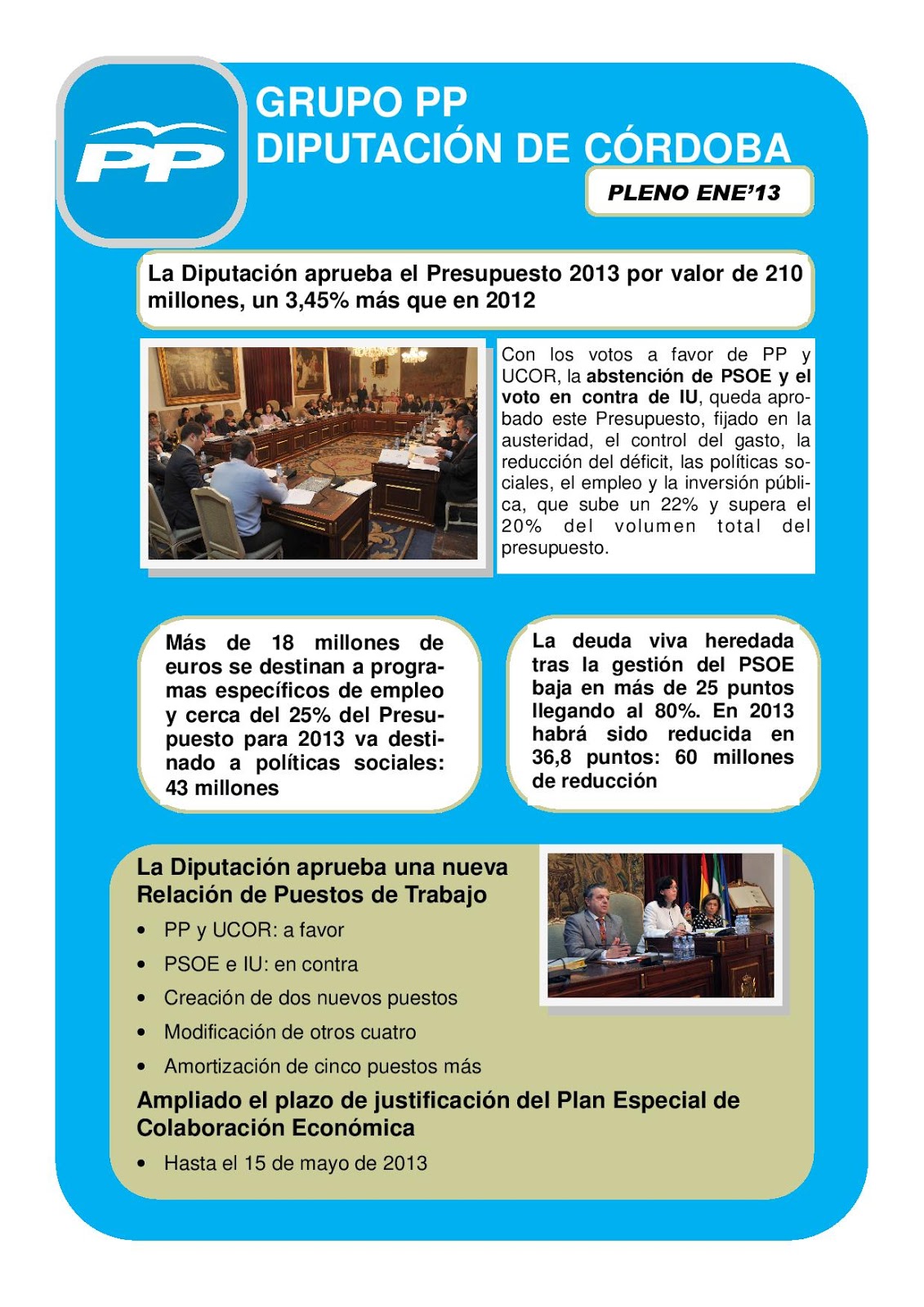 PP

GRUPO PP
DIPUTACIÓN DE CÓRDOBA

PLENO ENE'13

La Diputación aprueba el Presupuesto 2013 por valor de 210 millones, un 3,45% más que en 2012

Con los votos a favor de PP y UCOR, la abstención de PSOE y el voto en contra de IU, queda aprobado este Presupuesto, fijado en la austeridad, el control del gasto, la reducción del déficit, las políticas sociales, el empleo y la inversión pública, que sube un 22% y supera el 20% del volumen total del presupuesto.

Más de 18 millones de euros se destinan a programas específicos de empleo y cerca del 25% del Presupuesto para 2013 va destinado a políticas sociales: 43 millones

La deuda viva heredada tras la gestión del PSOE baja en más de 25 puntos llegando al 80%. En 2013 habrá sido reducida en 36,8 puntos: 60 millones de reducción

La Diputación aprueba una nueva Relación de Puestos de Trabajo

• PP y UCOR: a favor
• PSOE e IU: en contra
• Creación de dos nuevos puestos
• Modificación de otros cuatro
• Amortización de cinco puestos más

Ampliado el plazo de justificación del Plan Especial de Colaboración Económica

• Hasta el 15 de mayo de 2013